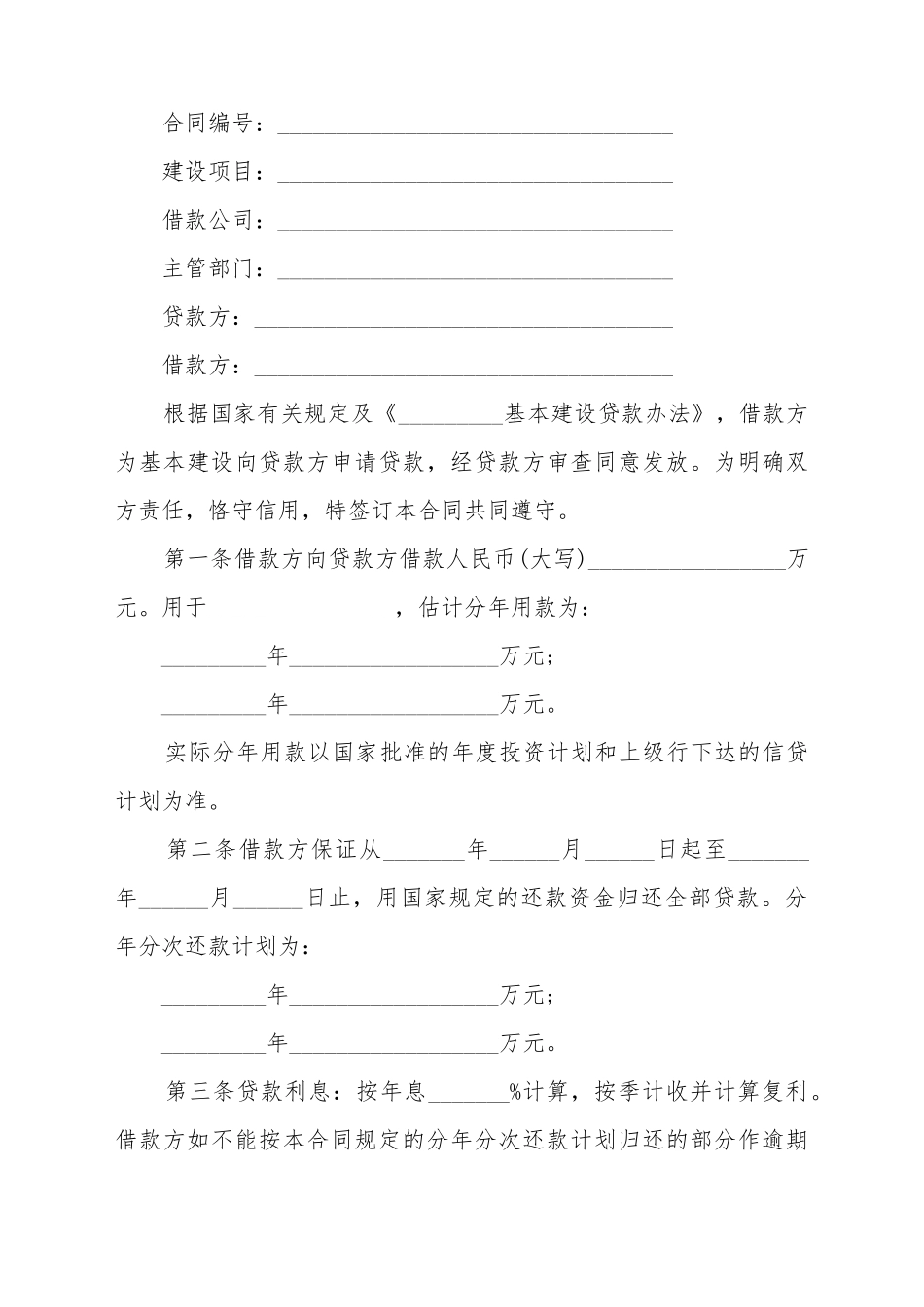 合同编号：________________________________

建设项目：________________________________

借款公司：________________________________

主管部门：________________________________

贷款方：__________________________________

借款方：__________________________________

根据国家有关规定及《_________基本建设贷款办法》，借款方为基本建设向贷款方申请贷款，经贷款方审查同意发放。为明确双方责任，恪守信用，特签订本合同共同遵守。

第一条借款方向贷款方借款人民币(大写)_________________万元。用于________________，估计分年用款为：

_________年__________________万元；

_________年__________________万元。

实际分年用款以国家批准的年度投资计划和上级行下达的信贷计划为准。

第二条借款方保证从_______年______月______日起至_______年______月______日止，用国家规定的还款资金归还全部贷款。分年分次还款计划为：

_________年__________________万元；

_________年__________________万元。

第三条贷款利息：按年息_______%计算，按季计收并计算复利。借款方如不能按本合同规定的分年分次还款计划归还的部分作逾期